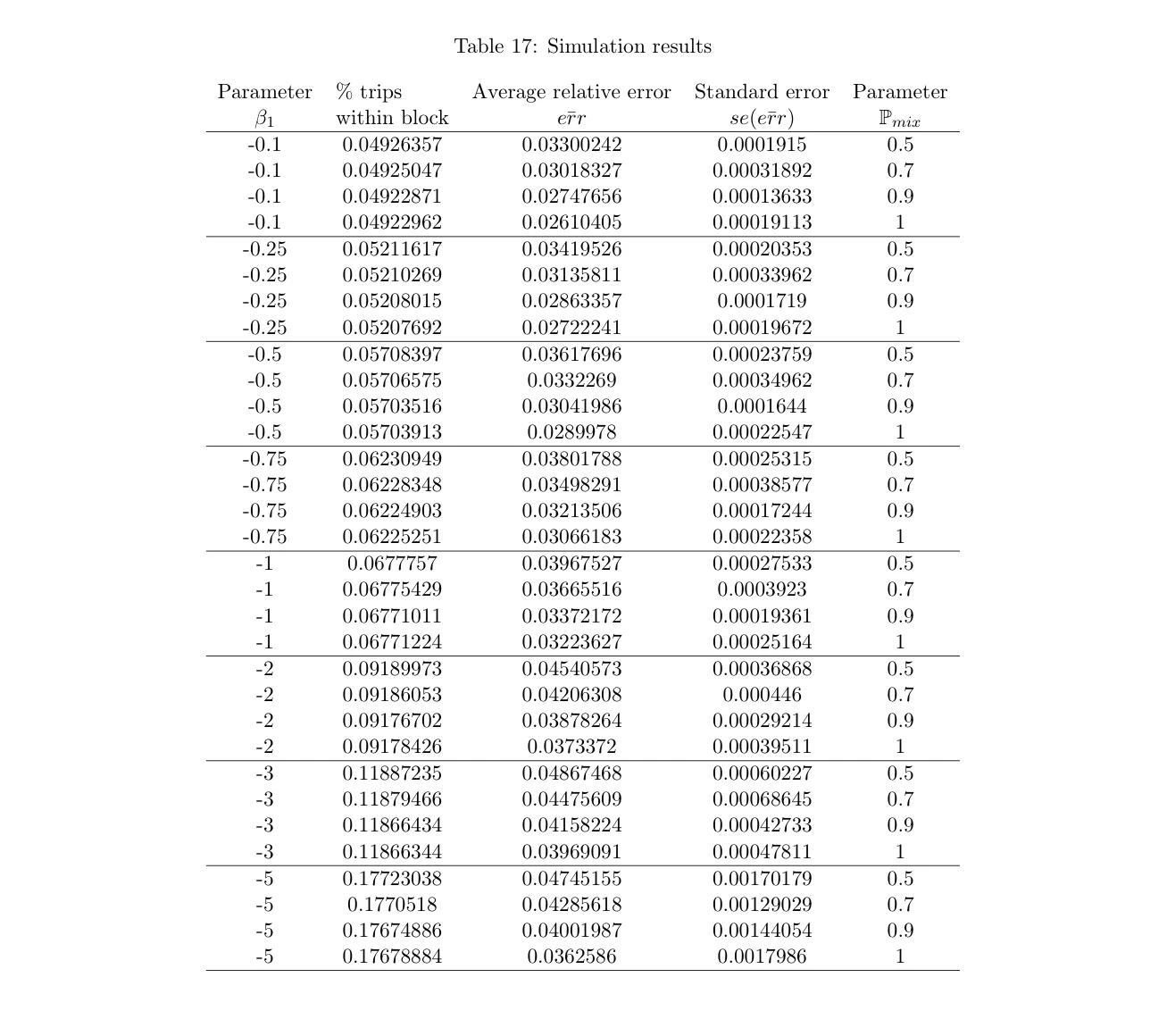 Table 17: Simulation results

| Parameter $\beta_1$ | % trips within block | Average relative error $e\bar{r}r$ | Standard error $se(e\bar{r}r)$ | Parameter $\mathbb{P}_{mix}$ |
|---|---|---|---|---|
| -0.1 | 0.04926357 | 0.03300242 | 0.0001915 | 0.5 |
| -0.1 | 0.04925047 | 0.03018327 | 0.00031892 | 0.7 |
| -0.1 | 0.04922871 | 0.02747656 | 0.00013633 | 0.9 |
| -0.1 | 0.04922962 | 0.02610405 | 0.00019113 | 1 |
| -0.25 | 0.05211617 | 0.03419526 | 0.00020353 | 0.5 |
| -0.25 | 0.05210269 | 0.03135811 | 0.00033962 | 0.7 |
| -0.25 | 0.05208015 | 0.02863357 | 0.0001719 | 0.9 |
| -0.25 | 0.05207692 | 0.02722241 | 0.00019672 | 1 |
| -0.5 | 0.05708397 | 0.03617696 | 0.00023759 | 0.5 |
| -0.5 | 0.05706575 | 0.0332269 | 0.00034962 | 0.7 |
| -0.5 | 0.05703516 | 0.03041986 | 0.0001644 | 0.9 |
| -0.5 | 0.05703913 | 0.0289978 | 0.00022547 | 1 |
| -0.75 | 0.06230949 | 0.03801788 | 0.00025315 | 0.5 |
| -0.75 | 0.06228348 | 0.03498291 | 0.00038577 | 0.7 |
| -0.75 | 0.06224903 | 0.03213506 | 0.00017244 | 0.9 |
| -0.75 | 0.06225251 | 0.03066183 | 0.00022358 | 1 |
| -1 | 0.0677757 | 0.03967527 | 0.00027533 | 0.5 |
| -1 | 0.06775429 | 0.03665516 | 0.0003923 | 0.7 |
| -1 | 0.06771011 | 0.03372172 | 0.00019361 | 0.9 |
| -1 | 0.06771224 | 0.03223627 | 0.00025164 | 1 |
| -2 | 0.09189973 | 0.04540573 | 0.00036868 | 0.5 |
| -2 | 0.09186053 | 0.04206308 | 0.000446 | 0.7 |
| -2 | 0.09176702 | 0.03878264 | 0.00029214 | 0.9 |
| -2 | 0.09178426 | 0.0373372 | 0.00039511 | 1 |
| -3 | 0.11887235 | 0.04867468 | 0.00060227 | 0.5 |
| -3 | 0.11879466 | 0.04475609 | 0.00068645 | 0.7 |
| -3 | 0.11866434 | 0.04158224 | 0.00042733 | 0.9 |
| -3 | 0.11866344 | 0.03969091 | 0.00047811 | 1 |
| -5 | 0.17723038 | 0.04745155 | 0.00170179 | 0.5 |
| -5 | 0.1770518 | 0.04285618 | 0.00129029 | 0.7 |
| -5 | 0.17674886 | 0.04001987 | 0.00144054 | 0.9 |
| -5 | 0.17678884 | 0.0362586 | 0.0017986 | 1 |